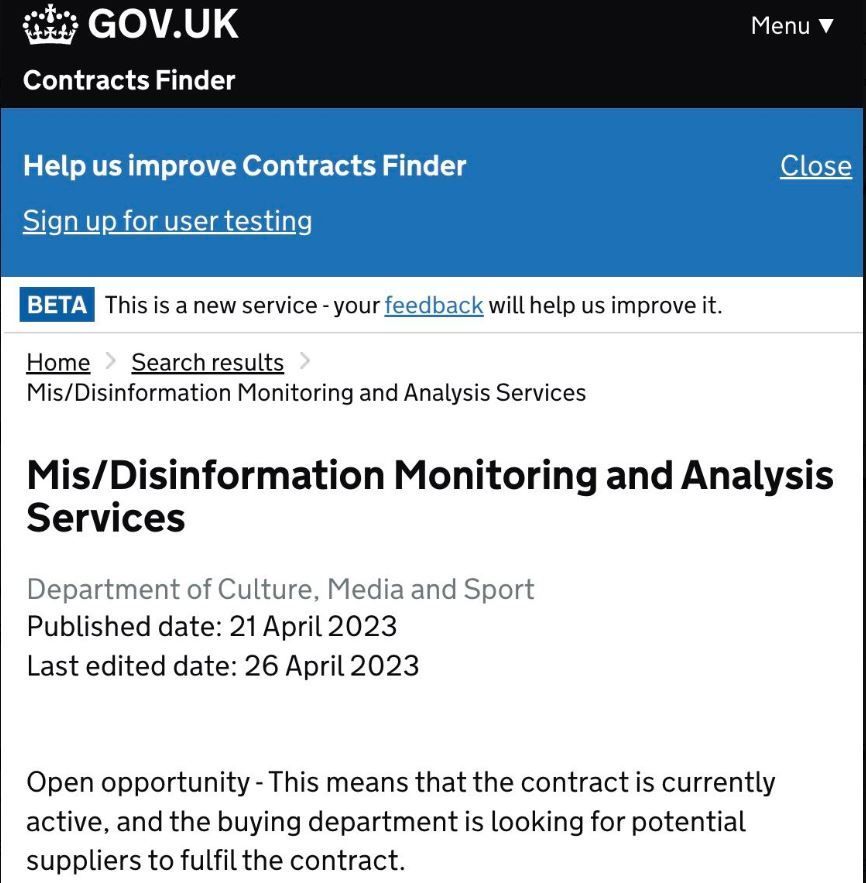 GOV.UK

Menu ▼

Contracts Finder

Help us improve Contracts Finder

Close

Sign up for user testing

BETA This is a new service - your feedback will help us improve it.

Home > Search results >
Mis/Disinformation Monitoring and Analysis Services

Mis/Disinformation Monitoring and Analysis Services

Department of Culture, Media and Sport
Published date: 21 April 2023
Last edited date: 26 April 2023

Open opportunity - This means that the contract is currently active, and the buying department is looking for potential suppliers to fulfil the contract.